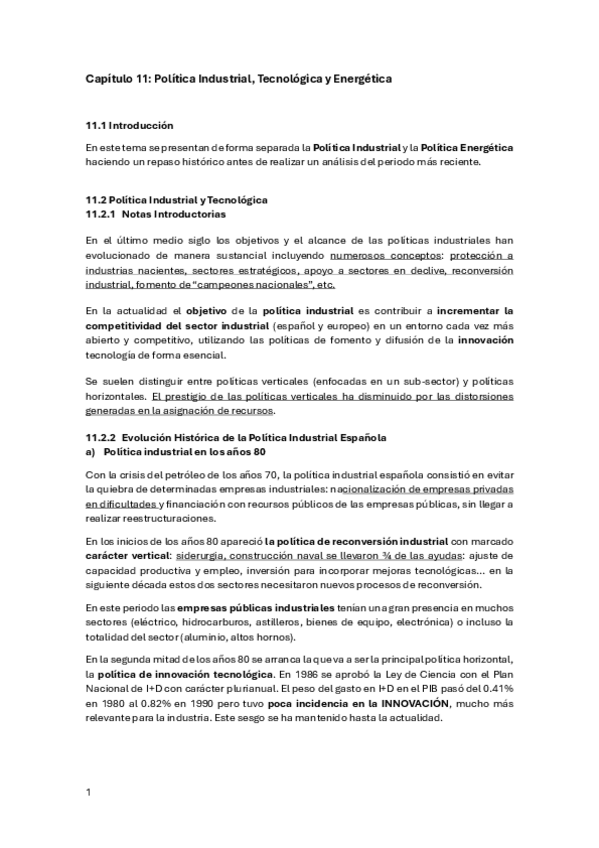 Capítulo 11: Política Industrial, Tecnológica y Energética

11.1 Introducción

En este tema se presentan de forma separada la Política Industrial y la Política Energética haciendo un repaso histórico antes de realizar un análisis del periodo más reciente.

11.2 Política Industrial y Tecnológica
11.2.1 Notas Introductorias

En el último medio siglo los objetivos y el alcance de las políticas industriales han evolucionado de manera sustancial incluyendo numerosos conceptos: protección a industrias nacientes, sectores estratégicos, apoyo a sectores en declive, reconversión industrial, fomento de "campeones nacionales", etc.

En la actualidad el objetivo de la política industrial es contribuir a incrementar la competitividad del sector industrial (español y europeo) en un entorno cada vez más abierto y competitivo, utilizando las políticas de fomento y difusión de la innovación tecnología de forma esencial.

Se suelen distinguir entre políticas verticales (enfocadas en un sub-sector) y políticas horizontales. El prestigio de las políticas verticales ha disminuido por las distorsiones generadas en la asignación de recursos.

11.2.2 Evolución Histórica de la Política Industrial Española
a) Política industrial en los años 80

Con la crisis del petróleo de los años 70, la política industrial española consistió en evitar la quiebra de determinadas empresas industriales: nacionalización de empresas privadas en dificultades y financiación con recursos públicos de las empresas públicas, sin llegar a realizar reestructuraciones.

En los inicios de los años 80 apareció la política de reconversión industrial con marcado carácter vertical: siderurgia, construcción naval se llevaron ¾ de las ayudas: ajuste de capacidad productiva y empleo, inversión para incorporar mejoras tecnológicas… en la siguiente década estos dos sectores necesitaron nuevos procesos de reconversión.

En este periodo las empresas públicas industriales tenían una gran presencia en muchos sectores (eléctrico, hidrocarburos, astilleros, bienes de equipo, electrónica) o incluso la totalidad del sector (aluminio, altos hornos).

En la segunda mitad de los años 80 se arranca la que va a ser la principal política horizontal, la política de innovación tecnológica. En 1986 se aprobó la Ley de Ciencia con el Plan Nacional de I+D con carácter plurianual. El peso del gasto en I+D en el PIB pasó del 0.41% en 1980 al 0.82% en 1990 pero tuvo poca incidencia en la INNOVACIÓN, mucho más relevante para la industria. Este sesgo se ha mantenido hasta la actualidad.

1